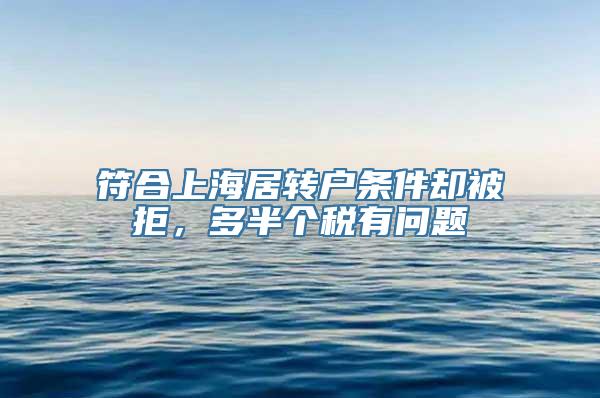 符合上海居转户条件却被拒，多半个税有问题